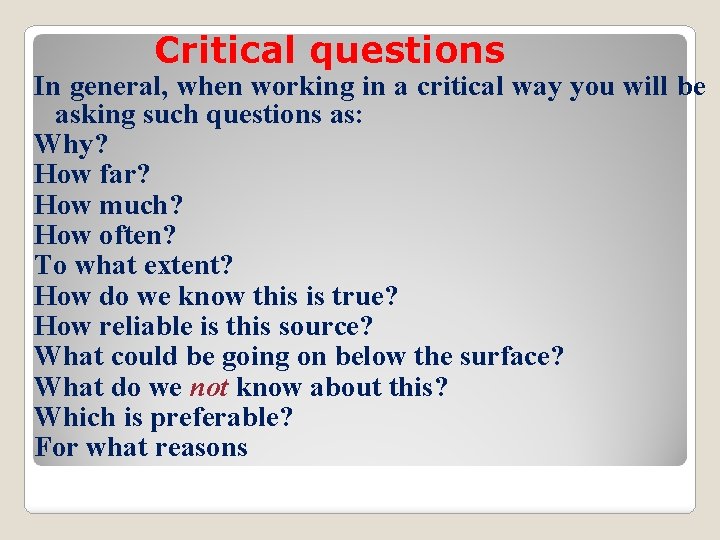 Critical questions

In general, when working in a critical way you will be asking such questions as:
Why?
How far?
How much?
How often?
To what extent?
How do we know this is true?
How reliable is this source?
What could be going on below the surface?
What do we not know about this?
Which is preferable?
For what reasons